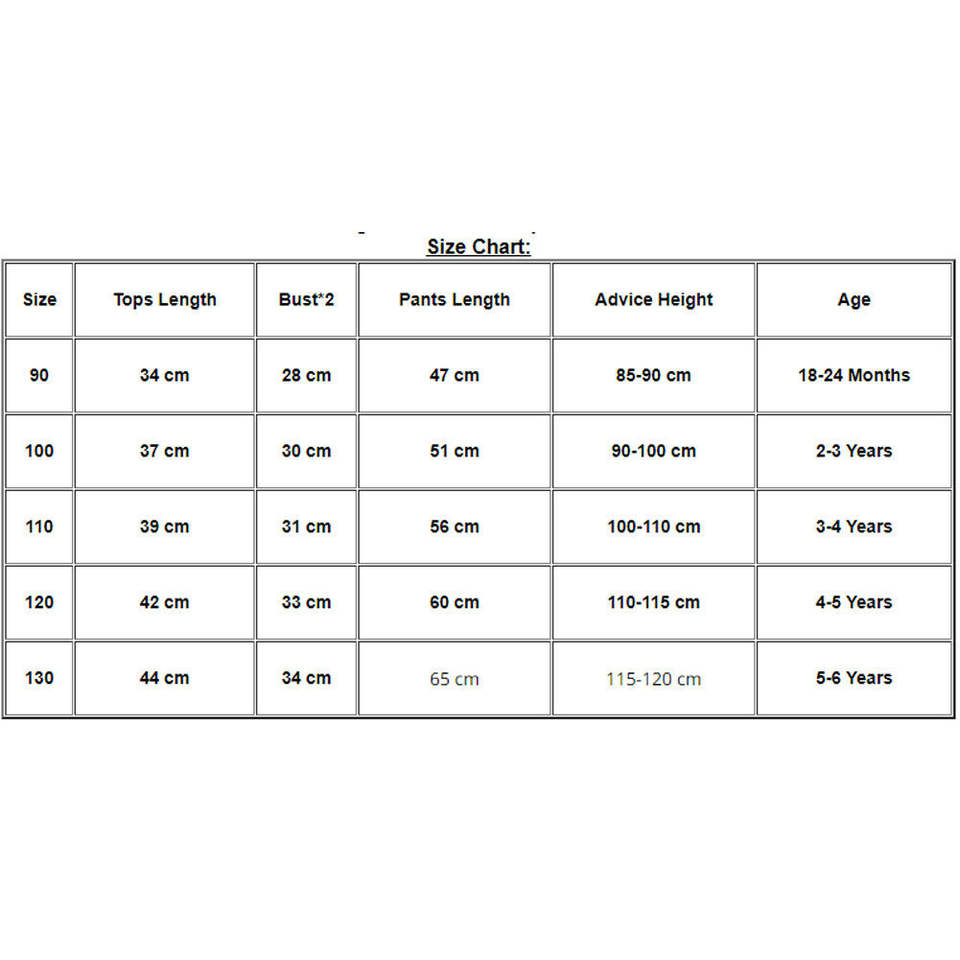 Size Chart:

| Size | Tops Length | Bust*2 | Pants Length | Advice Height | Age |
|---|---|---|---|---|---|
| 90 | 34 cm | 28 cm | 47 cm | 85-90 cm | 18-24 Months |
| 100 | 37 cm | 30 cm | 51 cm | 90-100 cm | 2-3 Years |
| 110 | 39 cm | 31 cm | 56 cm | 100-110 cm | 3-4 Years |
| 120 | 42 cm | 33 cm | 60 cm | 110-115 cm | 4-5 Years |
| 130 | 44 cm | 34 cm | 65 cm | 115-120 cm | 5-6 Years |